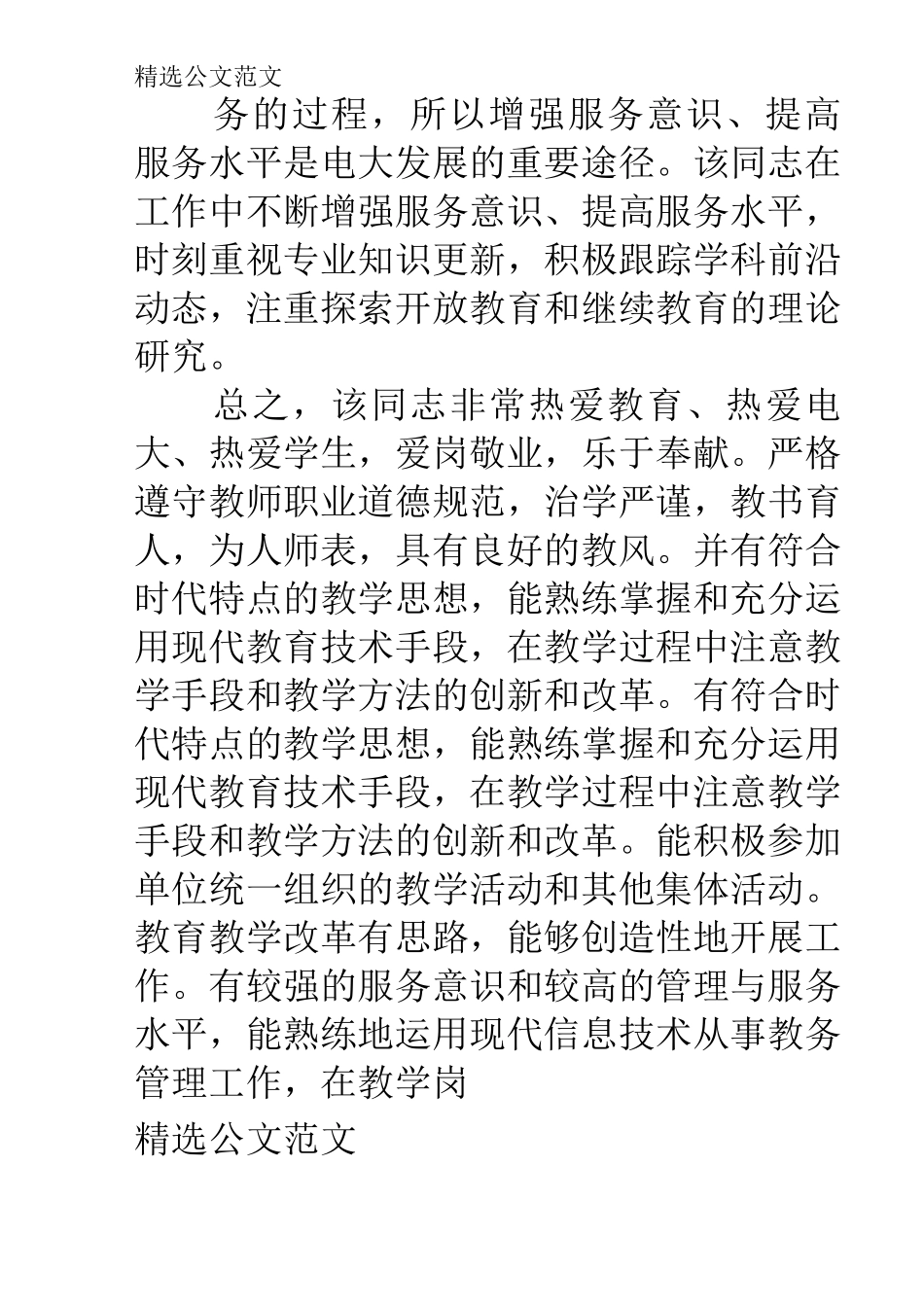 精选公文范文

务的过程，所以增强服务意识、提高服务水平是电大发展的重要途径。该同志在工作中不断增强服务意识、提高服务水平，时刻重视专业知识更新，积极跟踪学科前沿动态，注重探索开放教育和继续教育的理论研究。

总之，该同志非常热爱教育、热爱电大、热爱学生，爱岗敬业，乐于奉献。严格遵守教师职业道德规范，治学严谨，教书育人，为人师表，具有良好的教风。并有符合时代特点的教学思想，能熟练掌握和充分运用现代教育技术手段，在教学过程中注意教学手段和教学方法的创新和改革。有符合时代特点的教学思想，能熟练掌握和充分运用现代教育技术手段，在教学过程中注意教学手段和教学方法的创新和改革。能积极参加单位统一组织的教学活动和其他集体活动。教育教学改革有思路，能够创造性地开展工作。有较强的服务意识和较高的管理与服务水平，能熟练地运用现代信息技术从事教务管理工作，在教学岗

精选公文范文